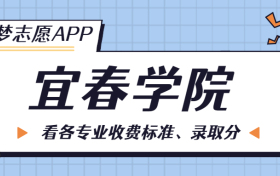 梦志愿APP

宜春学院

看各专业收费标准、录取分